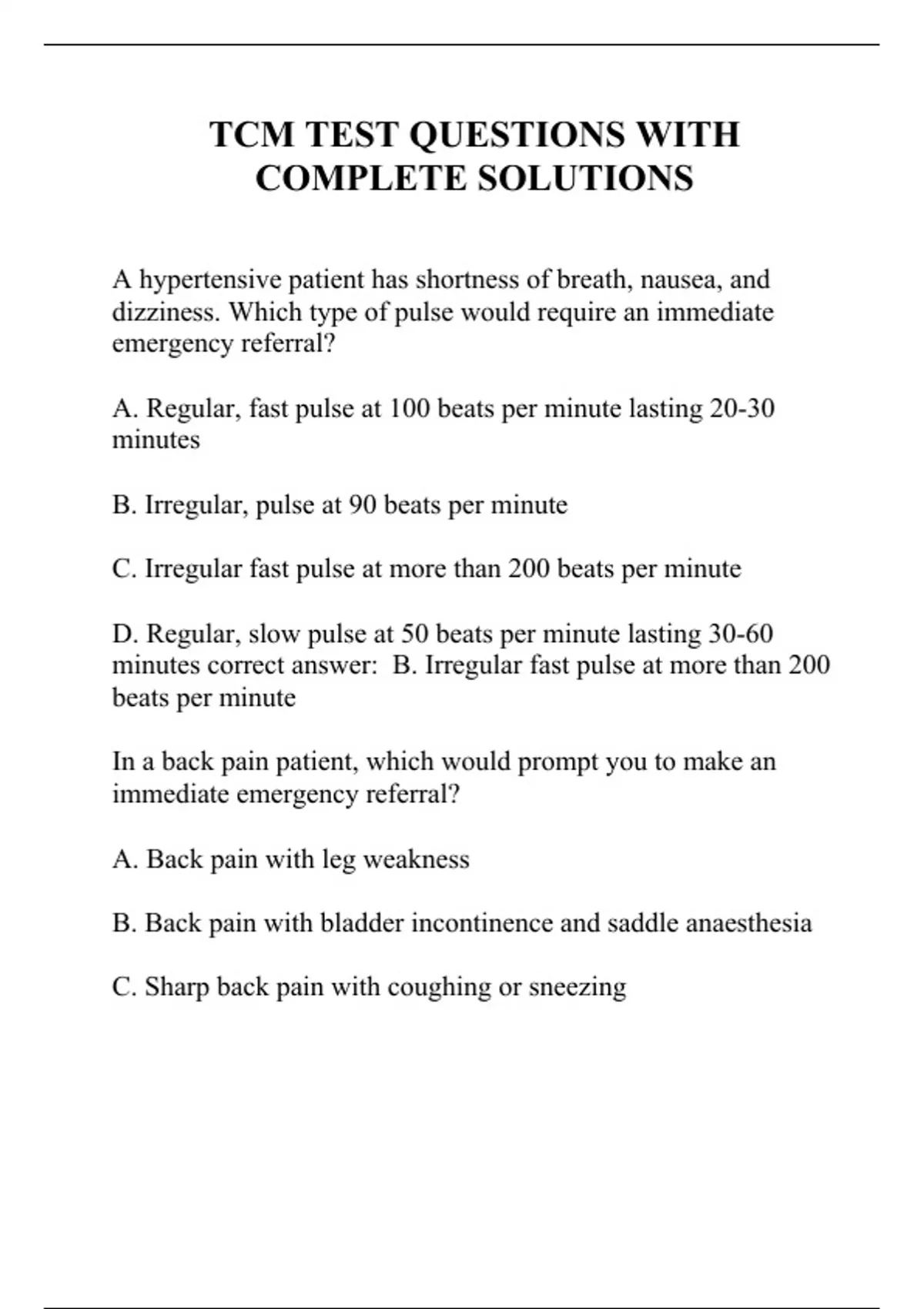 TCM TEST QUESTIONS WITH COMPLETE SOLUTIONS

A hypertensive patient has shortness of breath, nausea, and dizziness. Which type of pulse would require an immediate emergency referral?

A. Regular, fast pulse at 100 beats per minute lasting 20-30 minutes

B. Irregular, pulse at 90 beats per minute

C. Irregular fast pulse at more than 200 beats per minute

D. Regular, slow pulse at 50 beats per minute lasting 30-60 minutes correct answer: B. Irregular fast pulse at more than 200 beats per minute

In a back pain patient, which would prompt you to make an immediate emergency referral?

A. Back pain with leg weakness

B. Back pain with bladder incontinence and saddle anaesthesia

C. Sharp back pain with coughing or sneezing